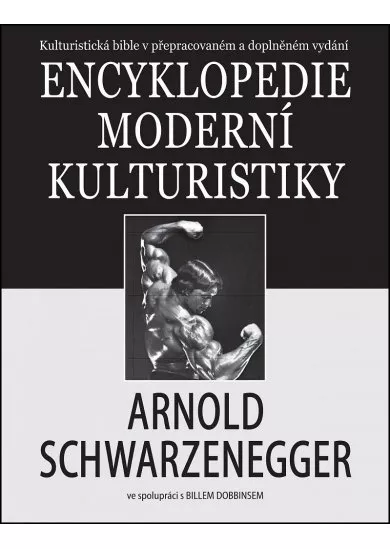 Kulturistická bible v přepracovaném a doplněném vydání

ENCYKLOPEDIE MODERNÍ KULTURISTIKY

ARNOLD SCHWARZENEGGER

ve spolupráci s BILLEM DOBBINSEM